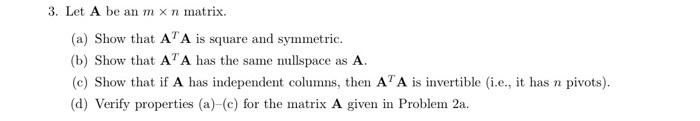 3. Let $\mathbf{A}$ be an $m \times n$ matrix.

(a) Show that $\mathbf{A}^T\mathbf{A}$ is square and symmetric.

(b) Show that $\mathbf{A}^T\mathbf{A}$ has the same nullspace as $\mathbf{A}$.

(c) Show that if $\mathbf{A}$ has independent columns, then $\mathbf{A}^T\mathbf{A}$ is invertible (i.e., it has $n$ pivots).

(d) Verify properties (a)–(c) for the matrix $\mathbf{A}$ given in Problem 2a.